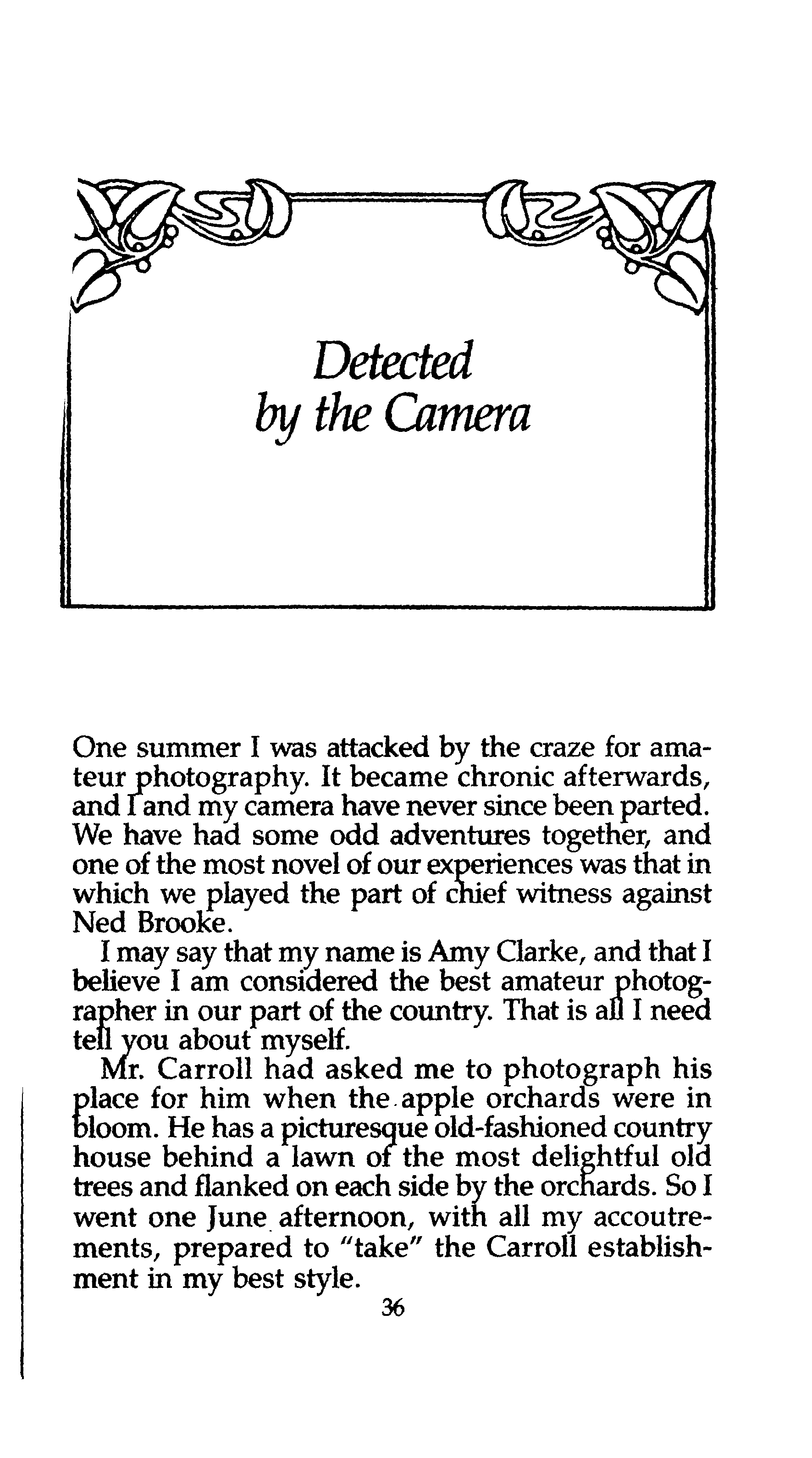 Detected
by the Camera

One summer I was attacked by the craze for amateur photography. It became chronic afterwards, and I and my camera have never since been parted. We have had some odd adventures together, and one of the most novel of our experiences was that in which we played the part of chief witness against Ned Brooke.

I may say that my name is Amy Clarke, and that I believe I am considered the best amateur photographer in our part of the country. That is all I need tell you about myself.

Mr. Carroll had asked me to photograph his place for him when the apple orchards were in bloom. He has a picturesque old-fashioned country house behind a lawn of the most delightful old trees and flanked on each side by the orchards. So I went one June afternoon, with all my accoutrements, prepared to "take" the Carroll establishment in my best style.

36